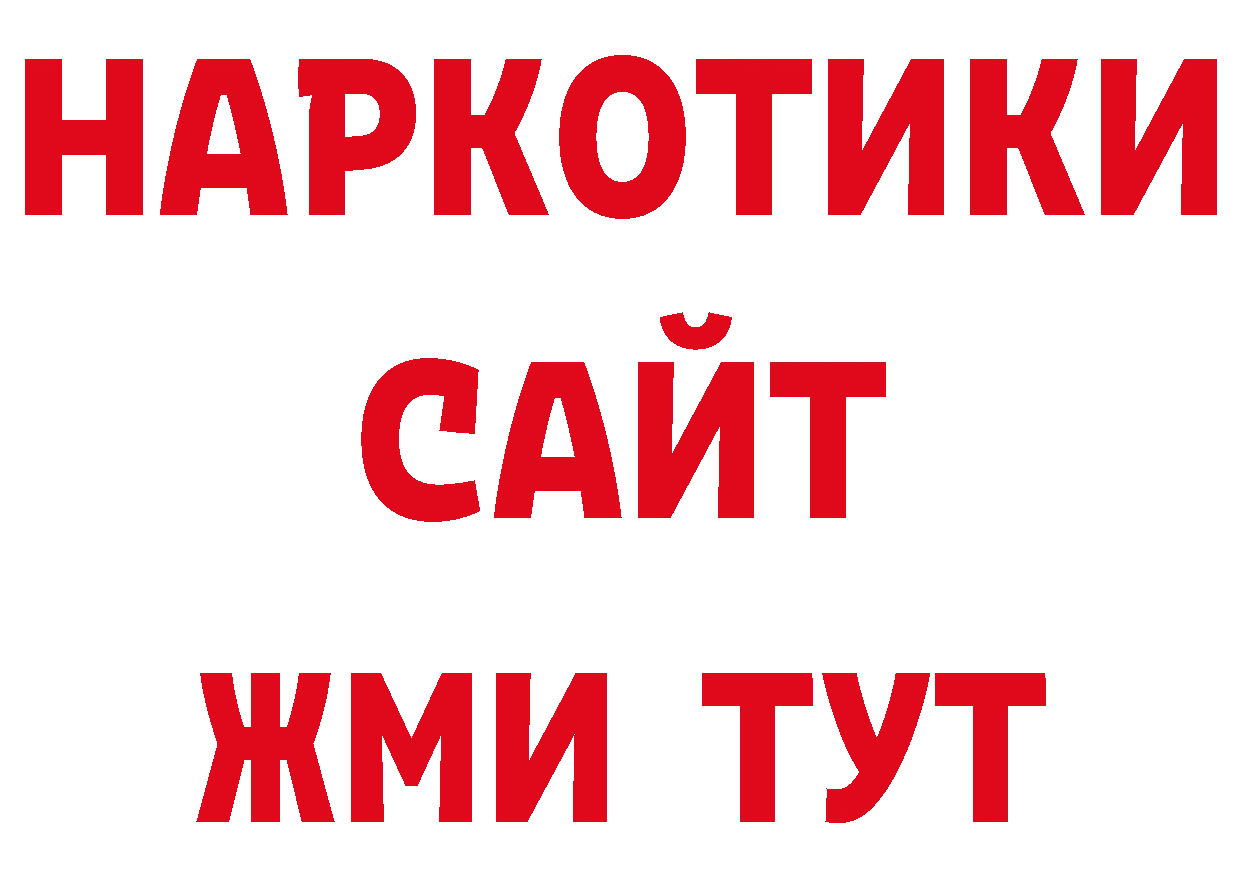 НАРКОТИКИ
САЙТ
ЖМИ ТУТ